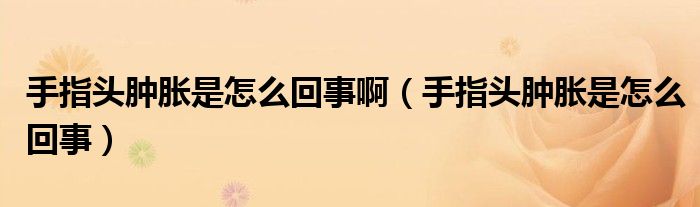 手指头肿胀是怎么回事啊（手指头肿胀是怎么回事）